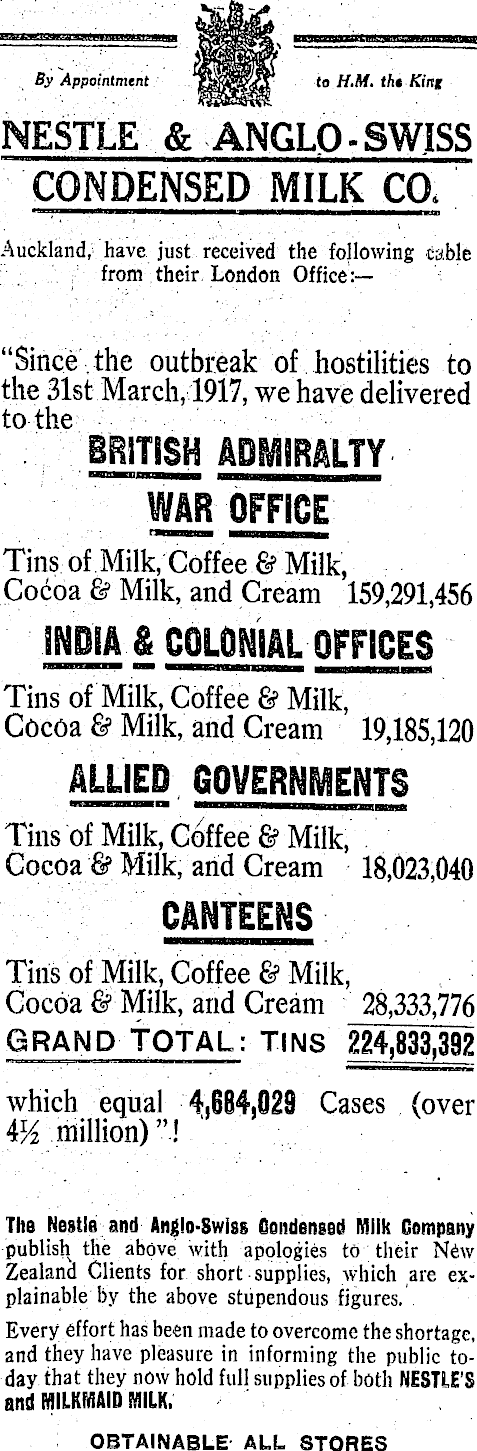 By Appointment to H.M. the King

NESTLE & ANGLO-SWISS

CONDENSED MILK CO.

Auckland, have just received the following cable from their London Office:—

"Since the outbreak of hostilities to the 31st March, 1917, we have delivered to the

BRITISH ADMIRALTY

WAR OFFICE

Tins of Milk, Coffee & Milk, Cocoa & Milk, and Cream 159,291,456

INDIA & COLONIAL OFFICES

Tins of Milk, Coffee & Milk, Cocoa & Milk, and Cream 19,185,120

ALLIED GOVERNMENTS

Tins of Milk, Coffee & Milk, Cocoa & Milk, and Cream 18,023,040

CANTEENS

Tins of Milk, Coffee & Milk, Cocoa & Milk, and Cream 28,333,776

GRAND TOTAL: TINS 224,833,392

which equal 4,684,029 Cases (over 4½ million)"!

The Nestle and Anglo-Swiss Condensed Milk Company publish the above with apologies to their New Zealand Clients for short supplies, which are explainable by the above stupendous figures.

Every effort has been made to overcome the shortage, and they have pleasure in informing the public today that they now hold full supplies of both NESTLE'S and MILKMAID MILK.

OBTAINABLE ALL STORES